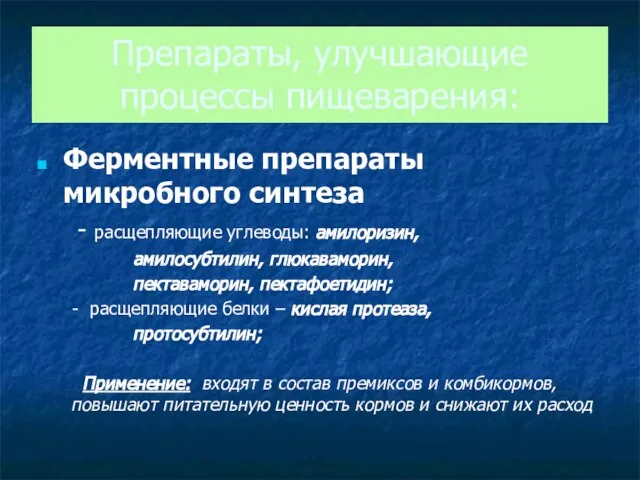 Препараты, улучшающие процессы пищеварения:

Ферментные препараты микробного синтеза

- расщепляющие углеводы: амилоризин, амилосубтилин, глюкаваморин, пектаваморин, пектафоетидин;

- расщепляющие белки – кислая протеаза, протосубтилин;

Применение: входят в состав премиксов и комбикормов, повышают питательную ценность кормов и снижают их расход